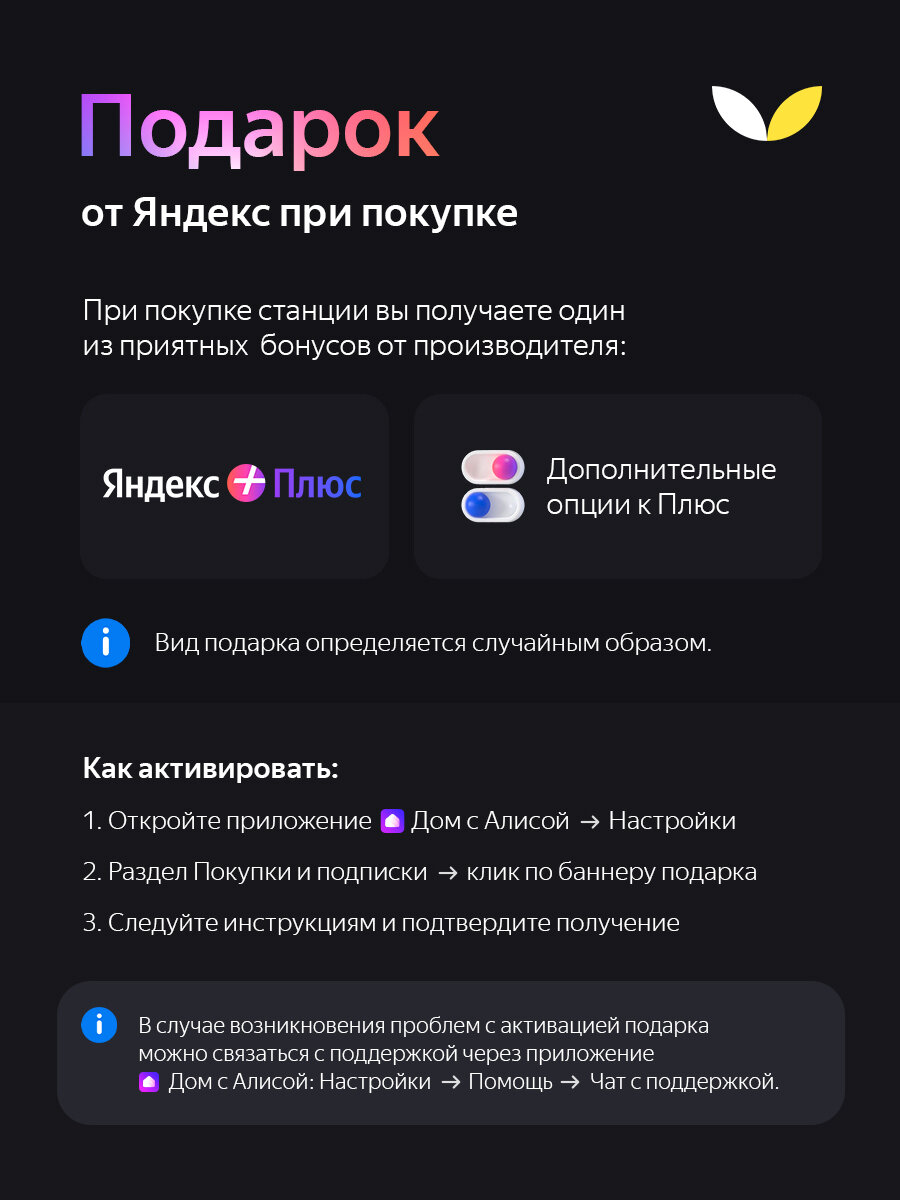 Подарок

от Яндекс при покупке

При покупке станции вы получаете один из приятных бонусов от производителя:

Яндекс Плюс

Дополнительные опции к Плюс

Вид подарка определяется случайным образом.

Как активировать:

1. Откройте приложение Дом с Алисой → Настройки

2. Раздел Покупки и подписки → клик по баннеру подарка

3. Следуйте инструкциям и подтвердите получение

В случае возникновения проблем с активацией подарка можно связаться с поддержкой через приложение Дом с Алисой: Настройки → Помощь → Чат с поддержкой.